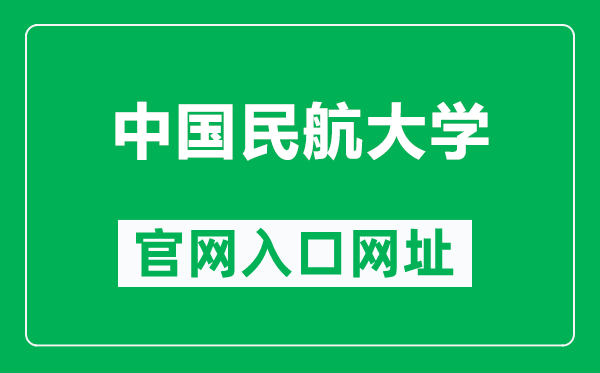 中国民航大学

官网入口网址